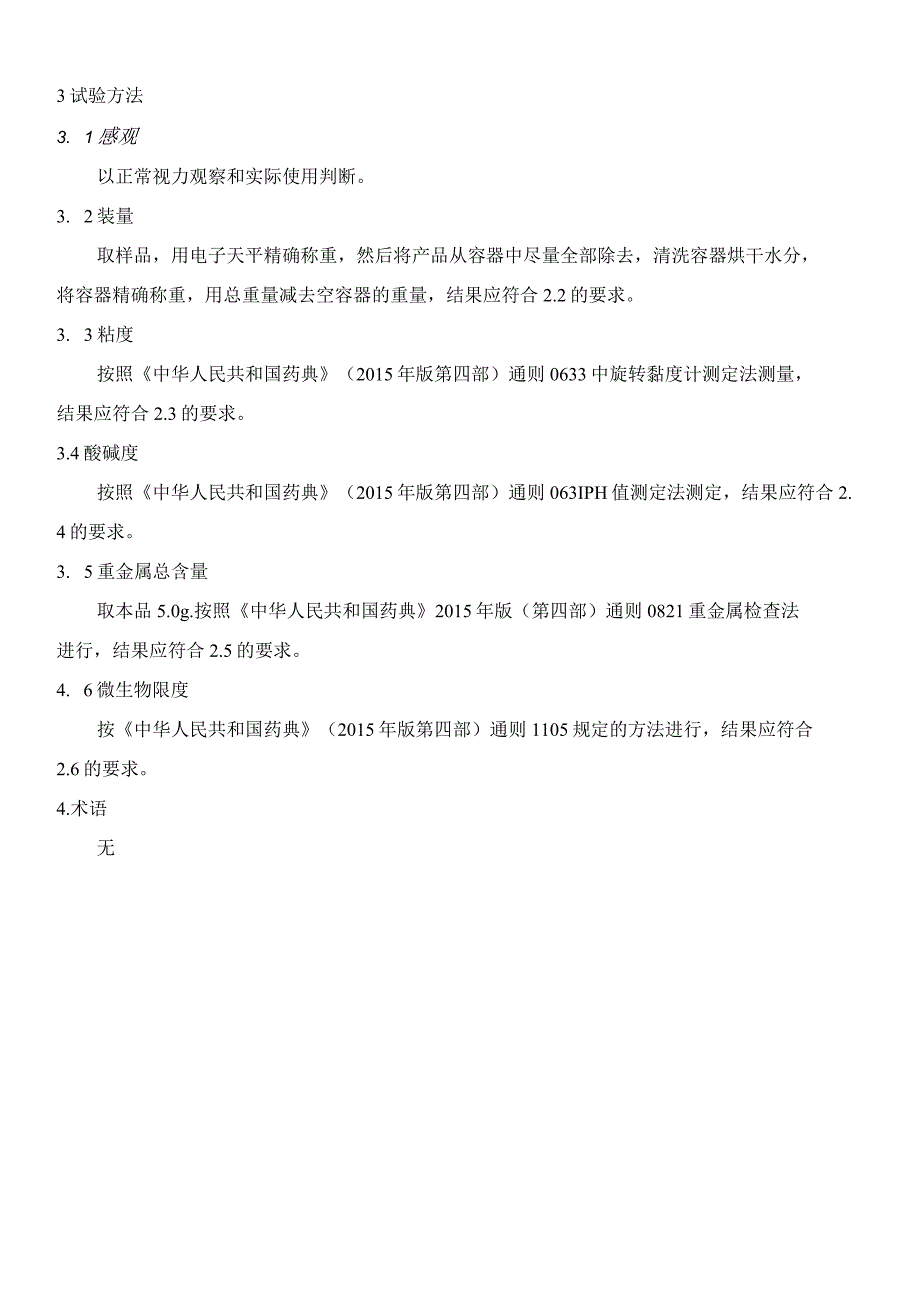 3 试验方法

3. 1 感观

以正常视力观察和实际使用判断。

3. 2 装量

取样品，用电子天平精确称重，然后将产品从容器中尽量全部除去，清洗容器烘干水分，将容器精确称重，用总重量减去空容器的重量，结果应符合 2.2 的要求。

3. 3 粘度

按照《中华人民共和国药典》（2015 年版第四部）通则 0633 中旋转黏度计测定法测量，结果应符合 2.3 的要求。

3.4 酸碱度

按照《中华人民共和国药典》（2015 年版第四部）通则 063IPH 值测定法测定，结果应符合 2.4 的要求。

3. 5 重金属总含量

取本品 5.0g.按照《中华人民共和国药典》2015 年版（第四部）通则 0821 重金属检查法进行，结果应符合 2.5 的要求。

4. 6 微生物限度

按《中华人民共和国药典》（2015 年版第四部）通则 1105 规定的方法进行，结果应符合 2.6 的要求。

4.术语

无